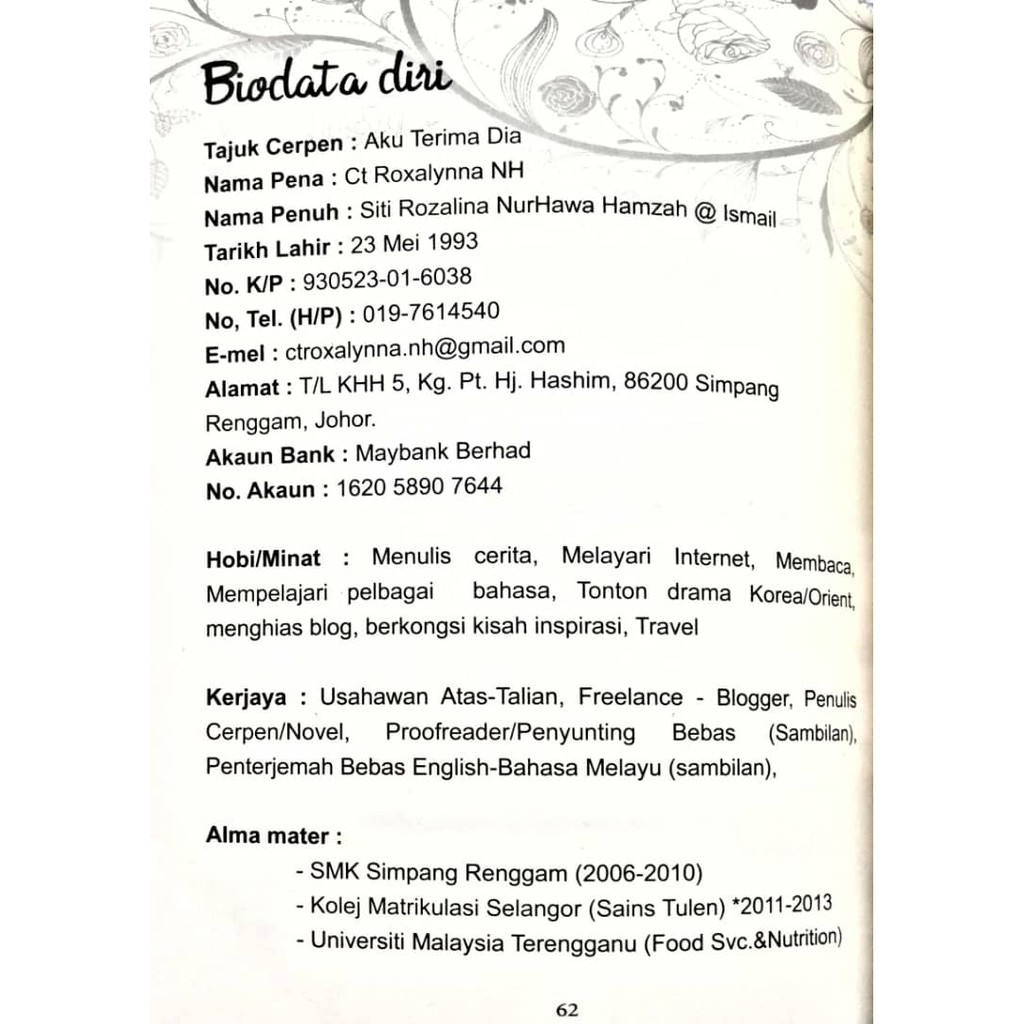 Biodata diri

Tajuk Cerpen : Aku Terima Dia
Nama Pena : Ct Roxalynna NH
Nama Penuh : Siti Rozalina NurHawa Hamzah @ Ismail
Tarikh Lahir : 23 Mei 1993
No. K/P : 930523-01-6038
No, Tel. (H/P) : 019-7614540
E-mel : ctroxalynna.nh@gmail.com
Alamat : T/L KHH 5, Kg. Pt. Hj. Hashim, 86200 Simpang Renggam, Johor.
Akaun Bank : Maybank Berhad
No. Akaun : 1620 5890 7644

Hobi/Minat : Menulis cerita, Melayari Internet, Membaca, Mempelajari pelbagai bahasa, Tonton drama Korea/Orient, menghias blog, berkongsi kisah inspirasi, Travel

Kerjaya : Usahawan Atas-Talian, Freelance - Blogger, Penulis Cerpen/Novel, Proofreader/Penyunting Bebas (Sambilan), Penterjemah Bebas English-Bahasa Melayu (sambilan),

Alma mater :
- SMK Simpang Renggam (2006-2010)
- Kolej Matrikulasi Selangor (Sains Tulen) *2011-2013
- Universiti Malaysia Terengganu (Food Svc.&Nutrition)

62